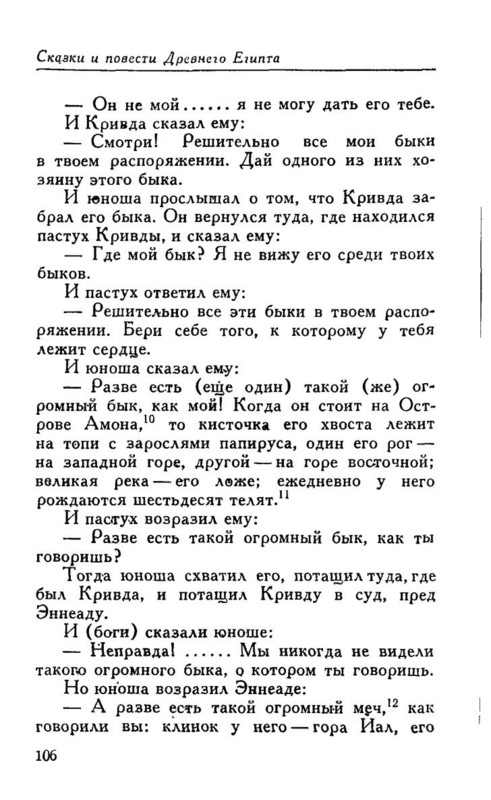 Сказки и повести Древнего Египта

— Он не мой ...... я не могу дать его тебе.

И Кривда сказал ему:

— Смотри! Решительно все мои быки в твоем распоряжении. Дай одного из них хозяину этого быка.

И юноша прослышал о том, что Кривда забрал его быка. Он вернулся туда, где находился пастух Кривды, и сказал ему:

— Где мой бык? Я не вижу его среди твоих быков.

И пастух ответил ему:

— Решительно все эти быки в твоем распоряжении. Бери себе того, к которому у тебя лежит сердце.

И юноша сказал ему:

— Разве есть (еще один) такой (же) огромный бык, как мой! Когда он стоит на Острове Амона,$^{10}$ то кисточка его хвоста лежит на топи с зарослями папируса, один его рог — на западной горе, другой — на горе восточной; великая река — его ложе; ежедневно у него рождаются шестьдесят телят.$^{11}$

И пастух возразил ему:

— Разве есть такой огромный бык, как ты говоришь?

Тогда юноша схватил его, потащил туда, где был Кривда, и потащил Кривду в суд, пред Эннеаду.

И (боги) сказали юноше:

— Неправда! ...... Мы никогда не видели такого огромного быка, о котором ты говоришь.

Но юноша возразил Эннеаде:

— А разве есть такой огромный меч,$^{12}$ как говорили вы: клинок у него — гора Иал, его

106